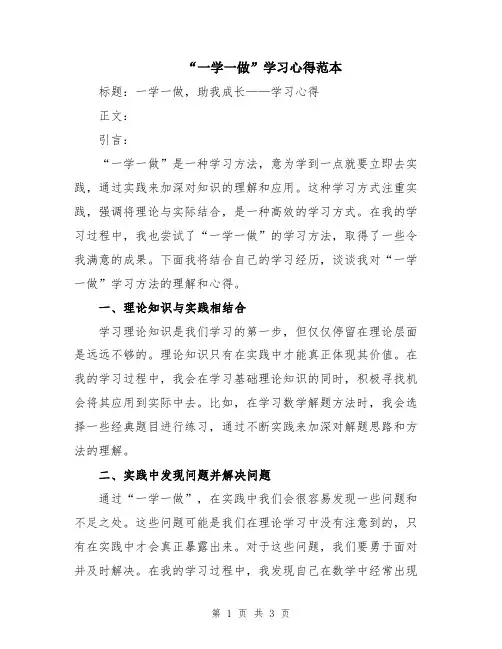 “一学一做”学习心得范本

标题：一学一做，助我成长——学习心得

正文：

引言：

“一学一做”是一种学习方法，意为学到一点就要立即去实践，通过实践来加深对知识的理解和应用。这种学习方式注重实践，强调将理论与实际结合，是一种高效的学习方式。在我的学习过程中，我也尝试了“一学一做”的学习方法，取得了一些令我满意的成果。下面我将结合自己的学习经历，谈谈我对“一学一做”学习方法的理解和心得。

一、理论知识与实践相结合

学习理论知识是我们学习的第一步，但仅仅停留在理论层面是远远不够的。理论知识只有在实践中才能真正体现其价值。在我的学习过程中，我会在学习基础理论知识的同时，积极寻找机会将其应用到实际中去。比如，在学习数学解题方法时，我会选择一些经典题目进行练习，通过不断实践来加深对解题思路和方法的理解。

二、实践中发现问题并解决问题

通过“一学一做”，在实践中我们会很容易发现一些问题和不足之处。这些问题可能是我们在理论学习中没有注意到的，只有在实践中才会真正暴露出来。对于这些问题，我们要勇于面对并及时解决。在我的学习过程中，我发现自己在数学中经常出现

第 1 页 共 3 页